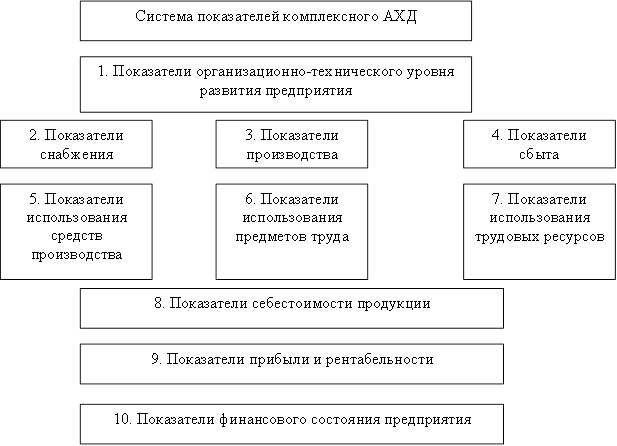 Система показателей комплексного АХД

1. Показатели организационно-технического уровня развития предприятия

2. Показатели снабжения

3. Показатели производства

4. Показатели сбыта

5. Показатели использования средств производства

6. Показатели использования предметов труда

7. Показатели использования трудовых ресурсов

8. Показатели себестоимости продукции

9. Показатели прибыли и рентабельности

10. Показатели финансового состояния предприятия